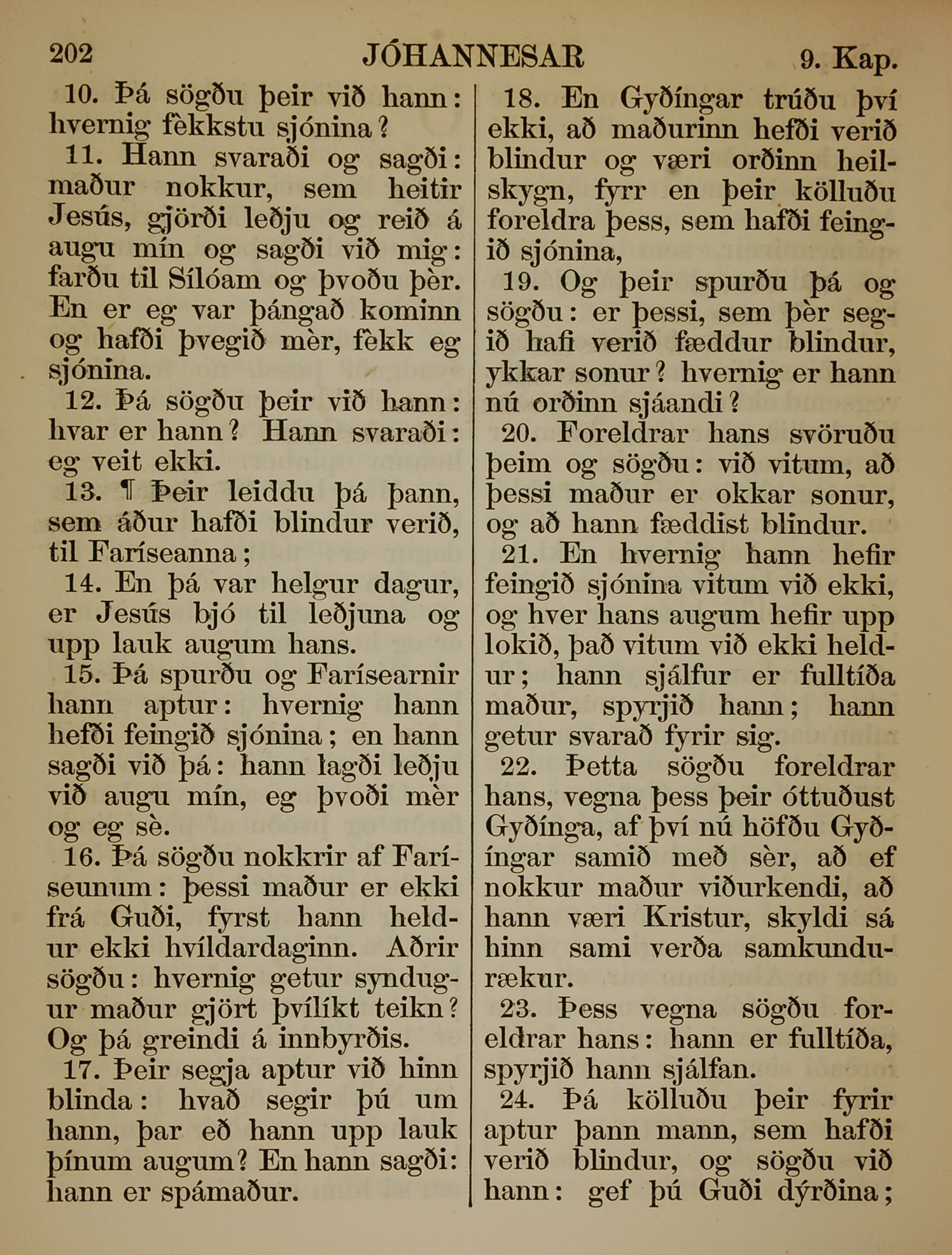 202 JÓHANNESAR 9. Kap.

10. Þá sögðu þeir við hann: hvernig fèkkstu sjónina?

11. Hann svaraði og sagði: maður nokkur, sem heitir Jesús, gjörði leðju og reið á augu mín og sagði við mig: farðu til Sílóam og þvoðu þèr. En er eg var þángað kominn og hafði þvegið mèr, fèkk eg sjónina.

12. Þá sögðu þeir við hann: hvar er hann? Hann svaraði: eg veit ekki.

13. ¶ Þeir leiddu þá þann, sem áður hafði blindur verið, til Faríseanna;

14. En þá var helgur dagur, er Jesús bjó til leðjuna og upp lauk augum hans.

15. Þá spurðu og Farísearnir hann aptur: hvernig hann hefði feingið sjónina; en hann sagði við þá: hann lagði leðju við augu mín, eg þvoði mèr og eg sè.

16. Þá sögðu nokkrir af Faríseunum: þessi maður er ekki frá Guði, fyrst hann heldur ekki hvíldardaginn. Aðrir sögðu: hvernig getur syndugur maður gjört þvílíkt teikn? Og þá greindi á innbyrðis.

17. Þeir segja aptur við hinn blinda: hvað segir þú um hann, þar eð hann upp lauk þínum augum? En hann sagði: hann er spámaður.

18. En Gyðíngar trúðu því ekki, að maðurinn hefði verið blindur og væri orðinn heilskygn, fyrr en þeir kölluðu foreldra þess, sem hafði feingið sjónina,

19. Og þeir spurðu þá og sögðu: er þessi, sem þèr segið hafi verið fæddur blindur, ykkar sonur? hvernig er hann nú orðinn sjáandi?

20. Foreldrar hans svöruðu þeim og sögðu: við vitum, að þessi maður er okkar sonur, og að hann fæddist blindur.

21. En hvernig hann hefir feingið sjónina vitum við ekki, og hver hans augum hefir upp lokið, það vitum við ekki heldur; hann sjálfur er fulltíða maður, spyrjið hann; hann getur svarað fyrir sig.

22. Þetta sögðu foreldrar hans, vegna þess þeir óttuðust Gyðínga, af því nú höfðu Gyðíngar samið með sèr, að ef nokkur maður viðurkendi, að hann væri Kristur, skyldi sá hinn sami verða samkundurækur.

23. Þess vegna sögðu foreldrar hans: hann er fulltíða, spyrjið hann sjálfan.

24. Þá kölluðu þeir fyrir aptur þann mann, sem hafði verið blindur, og sögðu við hann: gef þú Guði dýrðina;